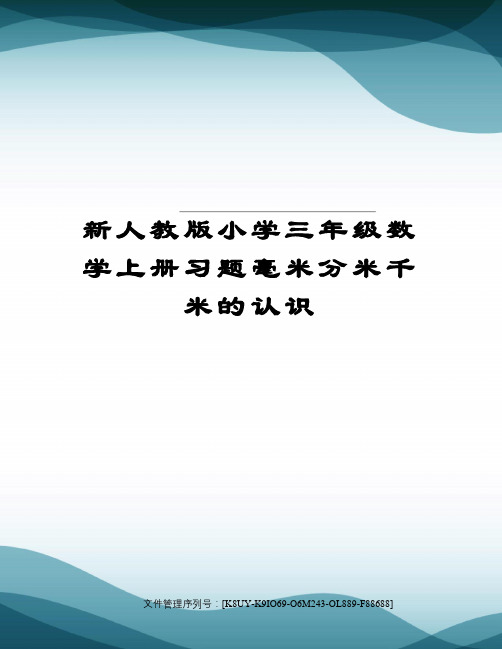 新人教版小学三年级数学上册习题毫米分米千米的认识

文件管理序列号：[K8UY-K9IO69-O6M243-OL889-F88688]